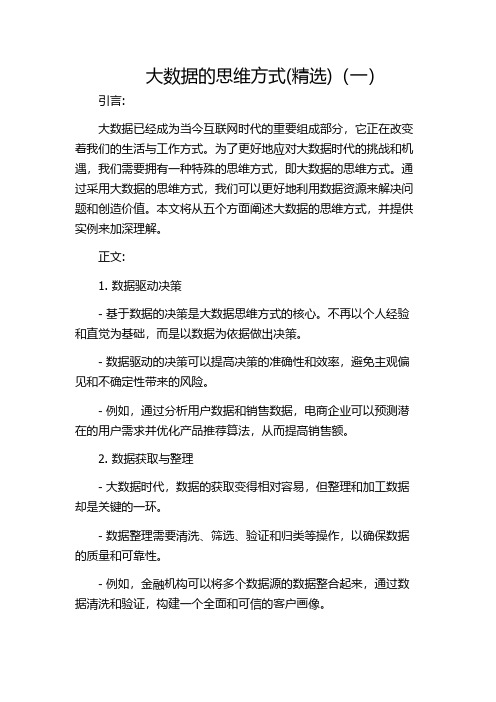 大数据的思维方式(精选)（一）

引言:

大数据已经成为当今互联网时代的重要组成部分，它正在改变着我们的生活与工作方式。为了更好地应对大数据时代的挑战和机遇，我们需要拥有一种特殊的思维方式，即大数据的思维方式。通过采用大数据的思维方式，我们可以更好地利用数据资源来解决问题和创造价值。本文将从五个方面阐述大数据的思维方式，并提供实例来加深理解。

正文:

1. 数据驱动决策

- 基于数据的决策是大数据思维方式的核心。不再以个人经验和直觉为基础，而是以数据为依据做出决策。

- 数据驱动的决策可以提高决策的准确性和效率，避免主观偏见和不确定性带来的风险。

- 例如，通过分析用户数据和销售数据，电商企业可以预测潜在的用户需求并优化产品推荐算法，从而提高销售额。

2. 数据获取与整理

- 大数据时代，数据的获取变得相对容易，但整理和加工数据却是关键的一环。

- 数据整理需要清洗、筛选、验证和归类等操作，以确保数据的质量和可靠性。

- 例如，金融机构可以将多个数据源的数据整合起来，通过数据清洗和验证，构建一个全面和可信的客户画像。